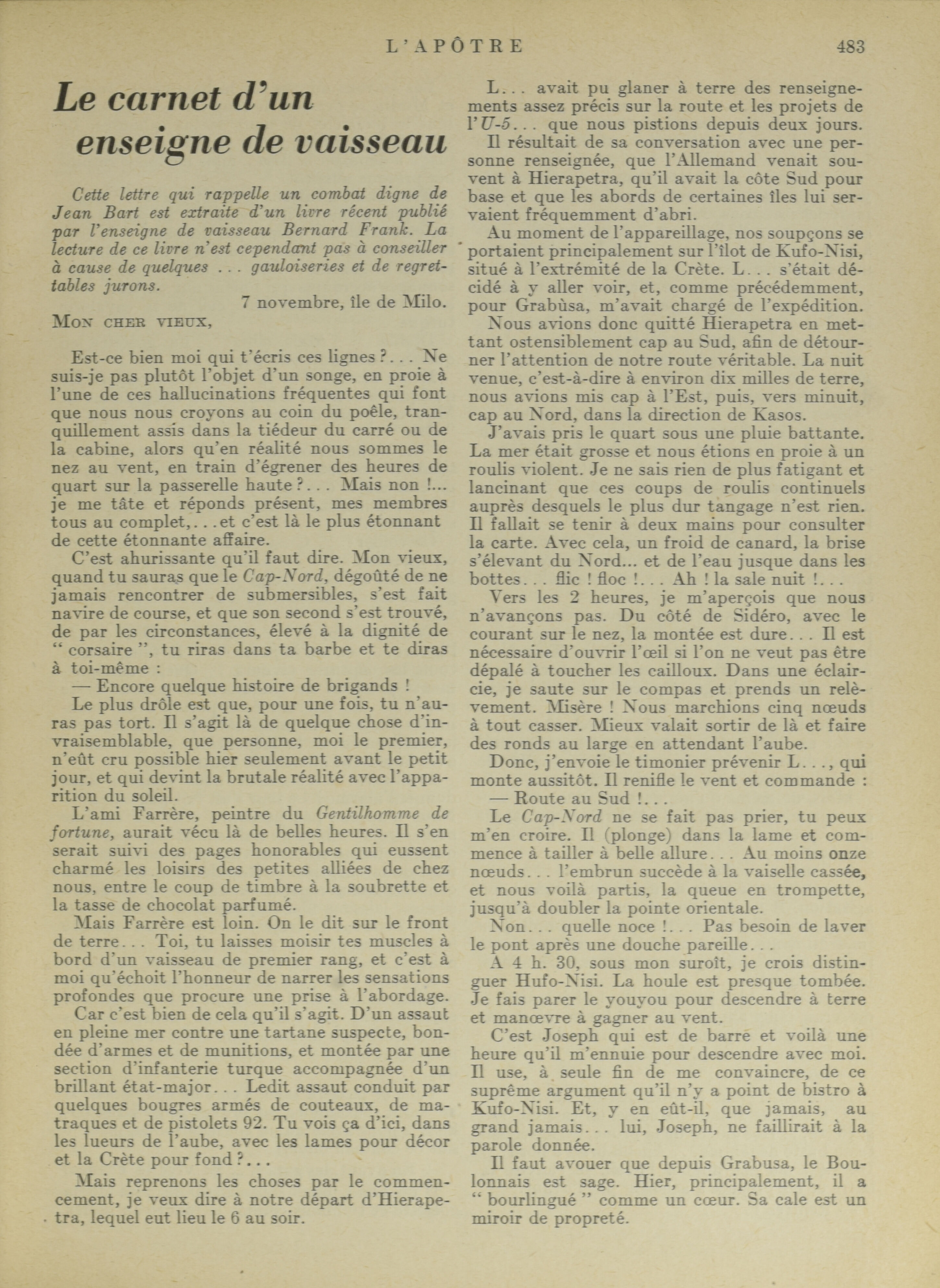 L'APÔTRE 483

Le carnet d'un enseigne de vaisseau

Cette lettre qui rappelle un combat digne de Jean Bart est extraite d'un livre récent publié par l'enseigne de vaisseau Bernard Frank. La lecture de ce livre n'est cependant pas à conseiller à cause de quelques ... gauloiseries et de regrettables jurons.

7 novembre, île de Milo.

MON CHER VIEUX,

Est-ce bien moi qui t'écris ces lignes ?... Ne suis-je pas plutôt l'objet d'un songe, en proie à l'une de ces hallucinations fréquentes qui font que nous nous croyons au coin du poêle, tranquillement assis dans la tiédeur du carré ou de la cabine, alors qu'en réalité nous sommes le nez au vent, en train d'égrener des heures de quart sur la passerelle haute ?... Mais non !... je me tâte et réponds présent, mes membres tous au complet,...et c'est là le plus étonnant de cette étonnante affaire.

C'est ahurissante qu'il faut dire. Mon vieux, quand tu sauras que le Cap-Nord, dégoûté de ne jamais rencontrer de submersibles, s'est fait navire de course, et que son second s'est trouvé, de par les circonstances, élevé à la dignité de " corsaire ", tu riras dans ta barbe et te diras à toi-même :

— Encore quelque histoire de brigands !

Le plus drôle est que, pour une fois, tu n'auras pas tort. Il s'agit là de quelque chose d'invraisemblable, que personne, moi le premier, n'eût cru possible hier seulement avant le petit jour, et qui devint la brutale réalité avec l'apparition du soleil.

L'ami Farrère, peintre du Gentilhomme de fortune, aurait vécu là de belles heures. Il s'en serait suivi des pages honorables qui eussent charmé les loisirs des petites alliées de chez nous, entre le coup de timbre à la soubrette et la tasse de chocolat parfumé.

Mais Farrère est loin. On le dit sur le front de terre... Toi, tu laisses moisir tes muscles à bord d'un vaisseau de premier rang, et c'est à moi qu'échoit l'honneur de narrer les sensations profondes que procure une prise à l'abordage.

Car c'est bien de cela qu'il s'agit. D'un assaut en pleine mer contre une tartane suspecte, bondée d'armes et de munitions, et montée par une section d'infanterie turque accompagnée d'un brillant état-major... Ledit assaut conduit par quelques bougres armés de couteaux, de matraques et de pistolets 92. Tu vois ça d'ici, dans les lueurs de l'aube, avec les lames pour décor et la Crète pour fond ?...

Mais reprenons les choses par le commencement, je veux dire à notre départ d'Hierapetra, lequel eut lieu le 6 au soir.

L... avait pu glaner à terre des renseignements assez précis sur la route et les projets de l'U-5... que nous pistions depuis deux jours.

Il résultait de sa conversation avec une personne renseignée, que l'Allemand venait souvent à Hierapetra, qu'il avait la côte Sud pour base et que les abords de certaines îles lui servaient fréquemment d'abri.

Au moment de l'appareillage, nos soupçons se portaient principalement sur l'îlot de Kufo-Nisi, situé à l'extrémité de la Crète. L... s'était décidé à y aller voir, et, comme précédemment, pour Grabùsa, m'avait chargé de l'expédition.

Nous avions donc quitté Hierapetra en mettant ostensiblement cap au Sud, afin de détourner l'attention de notre route véritable. La nuit venue, c'est-à-dire à environ dix milles de terre, nous avions mis cap à l'Est, puis, vers minuit, cap au Nord, dans la direction de Kasos.

J'avais pris le quart sous une pluie battante. La mer était grosse et nous étions en proie à un roulis violent. Je ne sais rien de plus fatigant et lancinant que ces coups de roulis continuels auprès desquels le plus dur tangage n'est rien. Il fallait se tenir à deux mains pour consulter la carte. Avec cela, un froid de canard, la brise s'élevant du Nord... et de l'eau jusque dans les bottes... flic ! floc !... Ah ! la sale nuit !...

Vers les 2 heures, je m'aperçois que nous n'avançons pas. Du côté de Sidéro, avec le courant sur le nez, la montée est dure... Il est nécessaire d'ouvrir l'œil si l'on ne veut pas être dépalé à toucher les cailloux. Dans une éclaircie, je saute sur le compas et prends un relèvement. Misère ! Nous marchions cinq nœuds à tout casser. Mieux valait sortir de là et faire des ronds au large en attendant l'aube.

Donc, j'envoie le timonier prévenir L..., qui monte aussitôt. Il renifle le vent et commande :

— Route au Sud !...

Le Cap-Nord ne se fait pas prier, tu peux m'en croire. Il (plonge) dans la lame et commence à tailler à belle allure... Au moins onze nœuds... l'embrun succède à la vaiselle cassée, et nous voilà partis, la queue en trompette, jusqu'à doubler la pointe orientale.

Non... quelle noce !... Pas besoin de laver le pont après une douche pareille...

A 4 h. 30, sous mon suroît, je crois distinguer Hufo-Nisi. La houle est presque tombée. Je fais parer le youyou pour descendre à terre et manœvre à gagner au vent.

C'est Joseph qui est de barre et voilà une heure qu'il m'ennuie pour descendre avec moi. Il use, à seule fin de me convaincre, de ce suprême argument qu'il n'y a point de bistro à Kufo-Nisi. Et, y en eût-il, que jamais, au grand jamais... lui, Joseph, ne faillirait à la parole donnée.

Il faut avouer que depuis Grabusa, le Boulonnais est sage. Hier, principalement, il a " bourlingué " comme un cœur. Sa cale est un miroir de propreté.